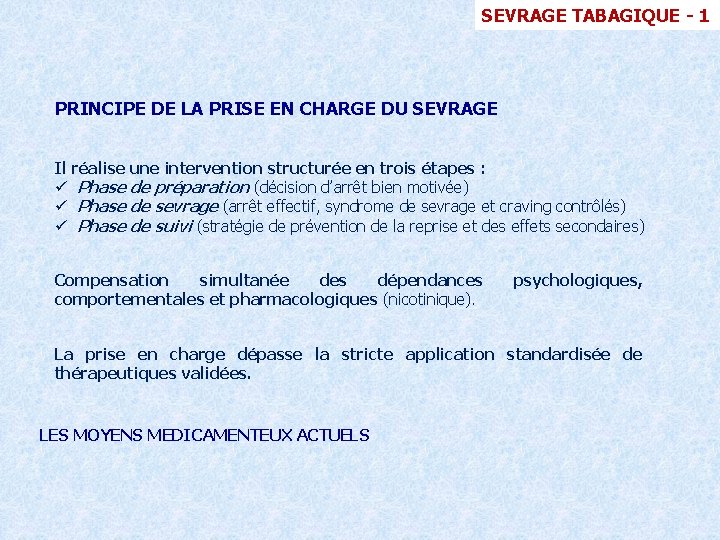 SEVRAGE TABAGIQUE - 1

PRINCIPE DE LA PRISE EN CHARGE DU SEVRAGE

Il réalise une intervention structurée en trois étapes :
✓ Phase de préparation (décision d'arrêt bien motivée)
✓ Phase de sevrage (arrêt effectif, syndrome de sevrage et craving contrôlés)
✓ Phase de suivi (stratégie de prévention de la reprise et des effets secondaires)

Compensation simultanée des dépendances psychologiques, comportementales et pharmacologiques (nicotinique).

La prise en charge dépasse la stricte application standardisée de thérapeutiques validées.

LES MOYENS MEDICAMENTEUX ACTUELS